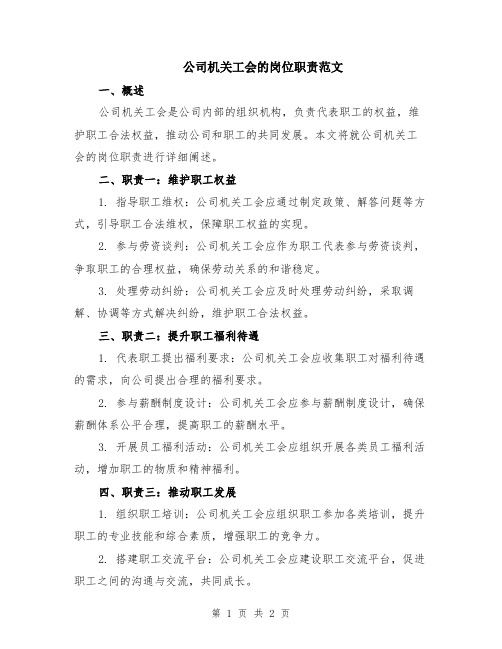 公司机关工会的岗位职责范文

一、概述

公司机关工会是公司内部的组织机构，负责代表职工的权益，维护职工合法权益，推动公司和职工的共同发展。本文将就公司机关工会的岗位职责进行详细阐述。

二、职责一：维护职工权益

1. 指导职工维权：公司机关工会应通过制定政策、解答问题等方式，引导职工合法维权，保障职工权益的实现。

2. 参与劳资谈判：公司机关工会应作为职工代表参与劳资谈判，争取职工的合理权益，确保劳动关系的和谐稳定。

3. 处理劳动纠纷：公司机关工会应及时处理劳动纠纷，采取调解、协调等方式解决纠纷，维护职工合法权益。

三、职责二：提升职工福利待遇

1. 代表职工提出福利要求：公司机关工会应收集职工对福利待遇的需求，向公司提出合理的福利要求。

2. 参与薪酬制度设计：公司机关工会应参与薪酬制度设计，确保薪酬体系公平合理，提高职工的薪酬水平。

3. 开展员工福利活动：公司机关工会应组织开展各类员工福利活动，增加职工的物质和精神福利。

四、职责三：推动职工发展

1. 组织职工培训：公司机关工会应组织职工参加各类培训，提升职工的专业技能和综合素质，增强职工的竞争力。

2. 搭建职工交流平台：公司机关工会应建设职工交流平台，促进职工之间的沟通与交流，共同成长。

第 1 页 共 2 页